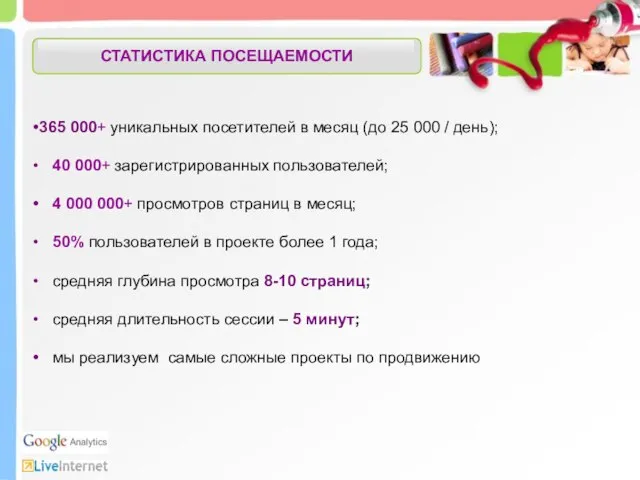 СТАТИСТИКА ПОСЕЩАЕМОСТИ

•365 000+ уникальных посетителей в месяц (до 25 000 / день);

• 40 000+ зарегистрированных пользователей;

• 4 000 000+ просмотров страниц в месяц;

• 50% пользователей в проекте более 1 года;

• средняя глубина просмотра 8-10 страниц;

• средняя длительность сессии – 5 минут;

• мы реализуем самые сложные проекты по продвижению

Google Analytics

LiveInternet